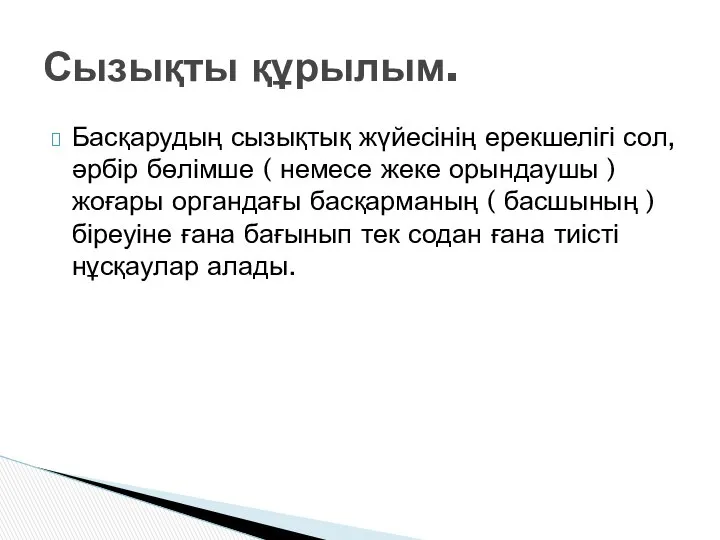 Сызықты құрылым.

Басқарудың сызықтық жүйесінің ерекшелігі сол, әрбір бөлімше ( немесе жеке орындаушы ) жоғары органдағы басқарманың ( басшының ) біреуіне ғана бағынып тек содан ғана тиісті нұсқаулар алады.